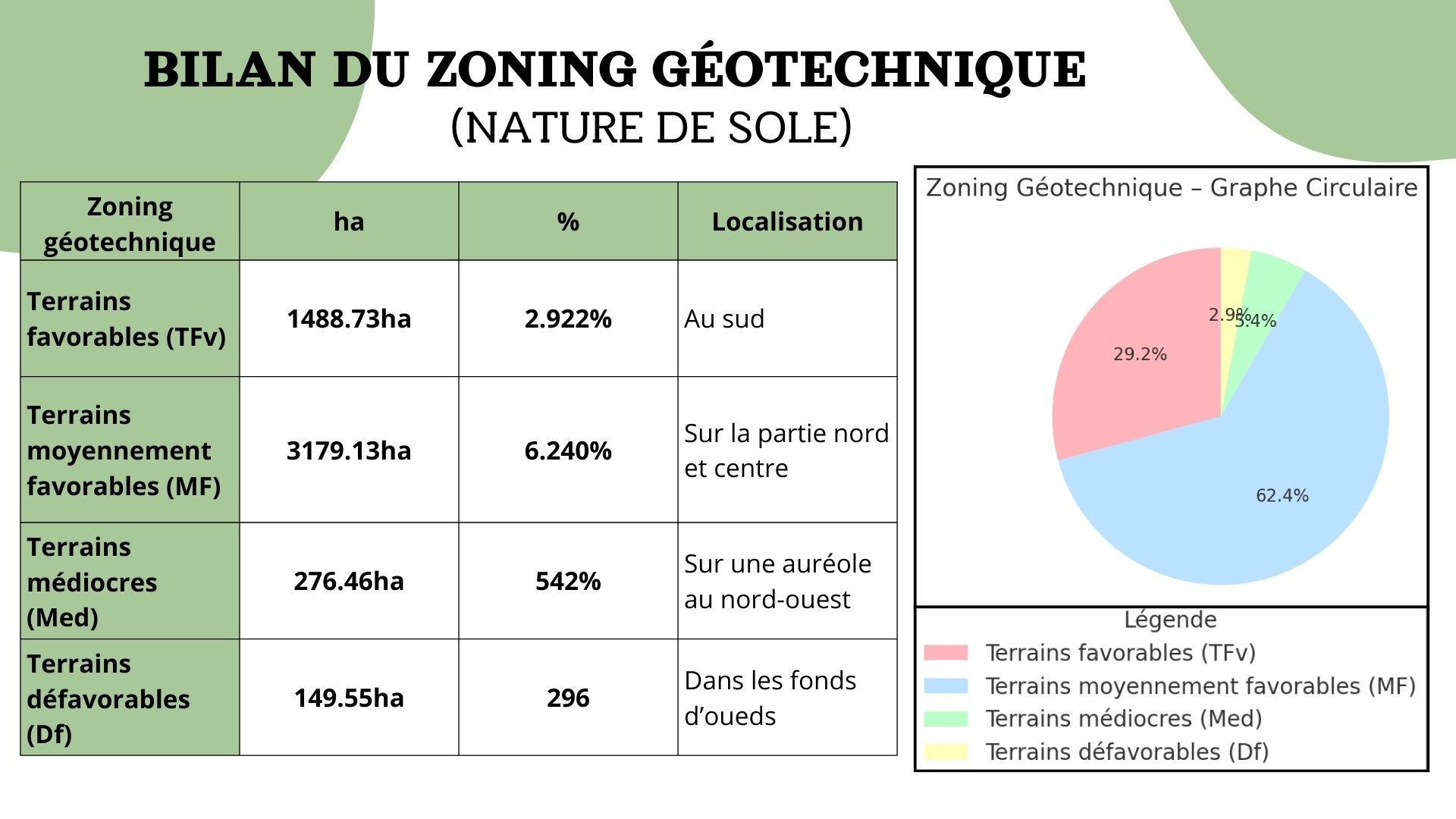 BILAN DU ZONING GÉOTECHNIQUE
(NATURE DE SOLE)

| Zoning géotechnique | ha | % | Localisation |
|---|---|---|---|
| Terrains favorables (TFv) | 1488.73ha | 2.922% | Au sud |
| Terrains moyennement favorables (MF) | 3179.13ha | 6.240% | Sur la partie nord et centre |
| Terrains médiocres (Med) | 276.46ha | 542% | Sur une auréole au nord-ouest |
| Terrains défavorables (Df) | 149.55ha | 296 | Dans les fonds d'oueds |

Zoning Géotechnique – Graphe Circulaire

2.9% 5.4% 29.2% 62.4%

Légende
Terrains favorables (TFv)
Terrains moyennement favorables (MF)
Terrains médiocres (Med)
Terrains défavorables (Df)